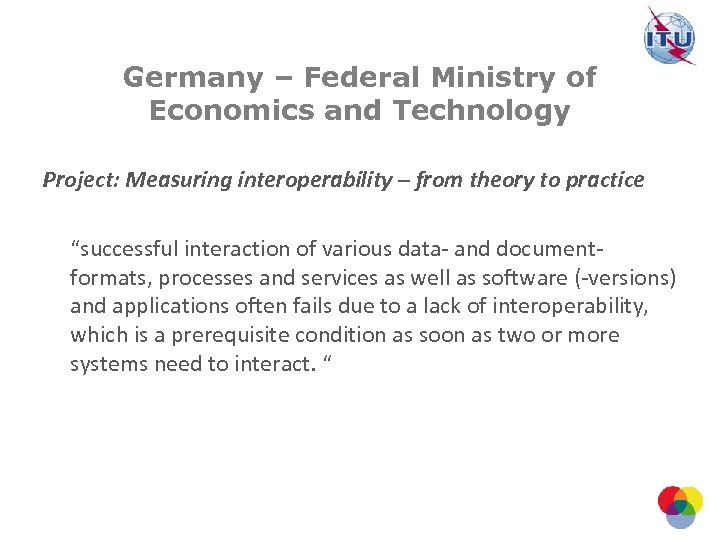 ITU

Germany – Federal Ministry of Economics and Technology

Project: Measuring interoperability – from theory to practice

"successful interaction of various data- and document-formats, processes and services as well as software (-versions) and applications often fails due to a lack of interoperability, which is a prerequisite condition as soon as two or more systems need to interact. "